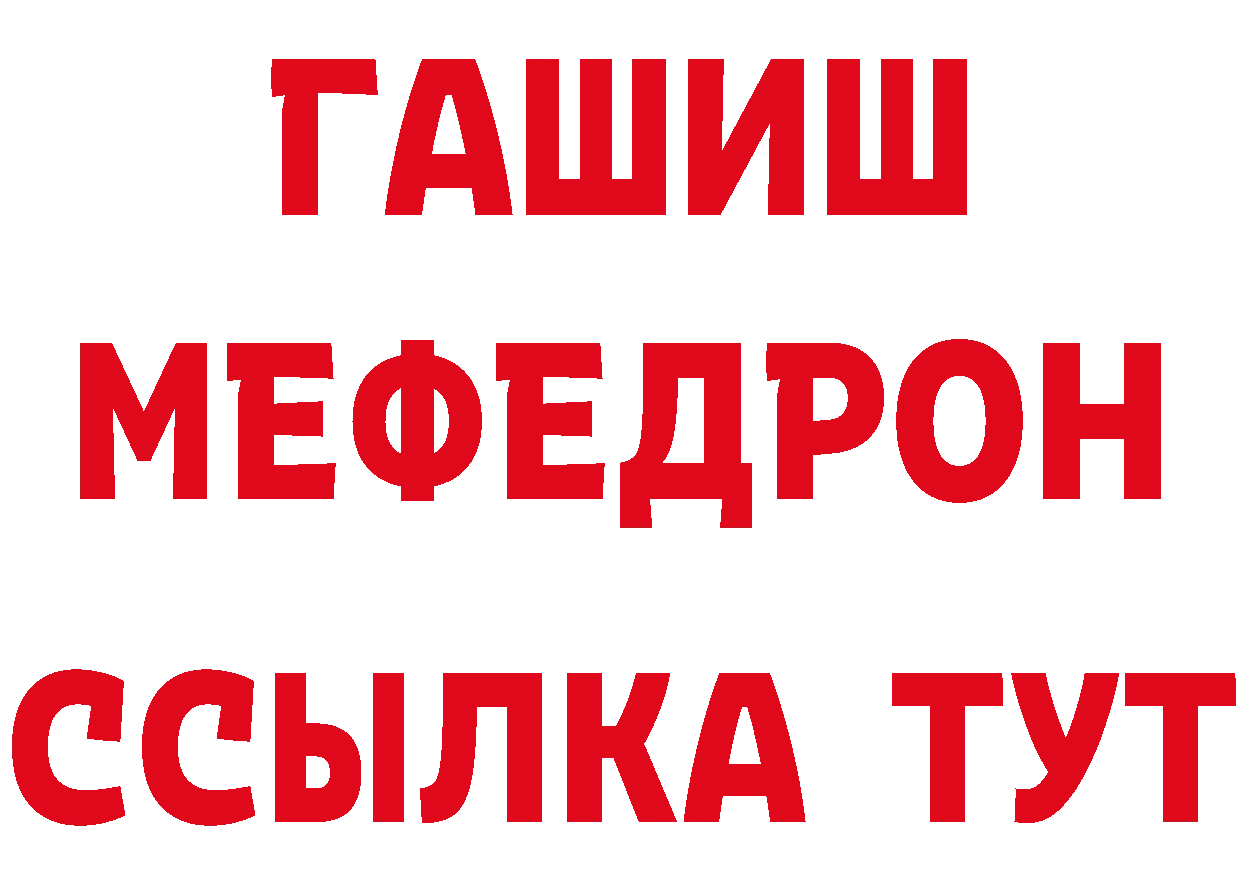 ГАШИШ
МЕФЕДРОН
ССЫЛКА ТУТ